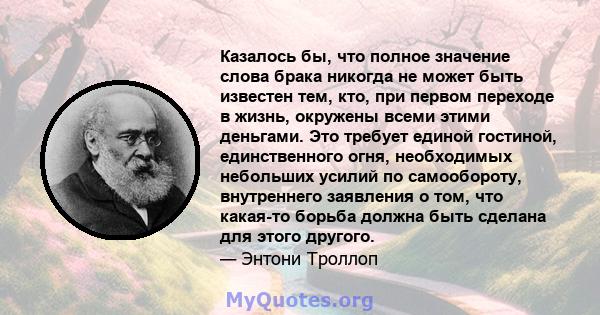 Казалось бы, что полное значение слова брака никогда не может быть известен тем, кто, при первом переходе в жизнь, окружены всеми этими деньгами. Это требует единой гостиной, единственного огня, необходимых небольших усилий по самообороту, внутреннего заявления о том, что какая-то борьба должна быть сделана для этого другого.
— Энтони Троллоп

MyQuotes.org